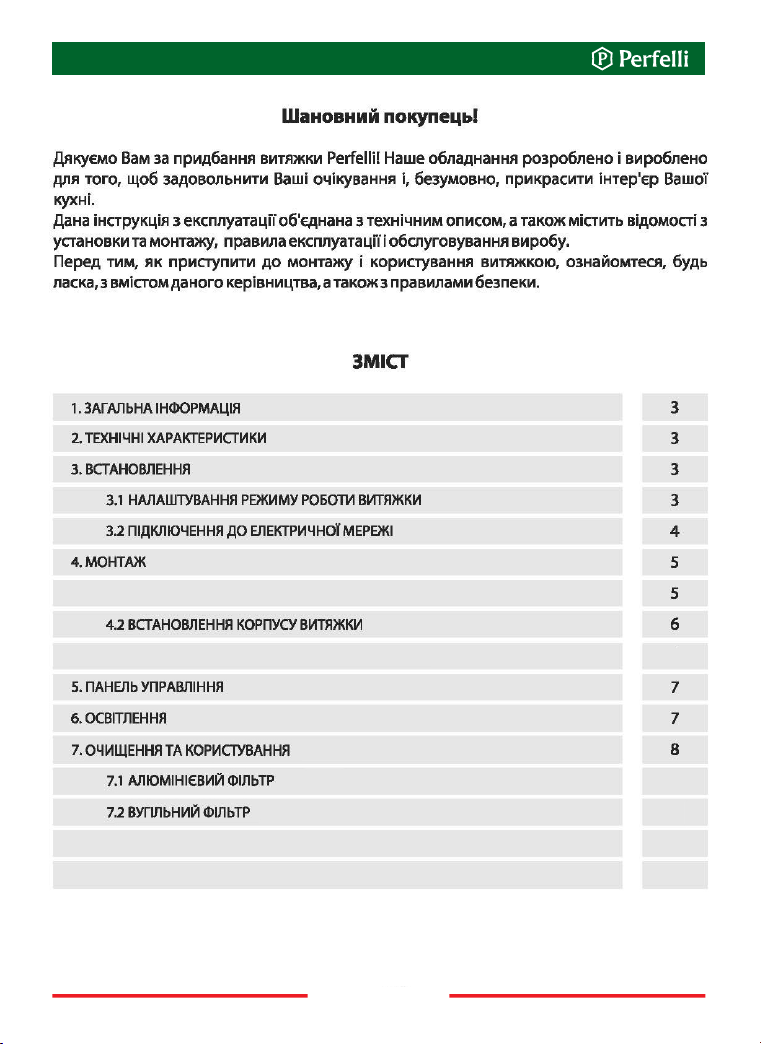 Perfelli

Шановний покупець!

Дякуємо Вам за придбання витяжки Perfelli! Наше обладнання розроблено і вироблено для того, щоб задовольнити Ваші очікування і, безумовно, прикрасити інтер'єр Вашої кухні.
Дана інструкція з експлуатації об'єднана з технічним описом, а також містить відомості з установки та монтажу, правила експлуатації і обслуговування виробу.
Перед тим, як приступити до монтажу і користування витяжкою, ознайомтеся, будь ласка, з вмістом даного керівництва, а також з правилами безпеки.

ЗМІСТ

| | |
|---|---|
| 1. ЗАГАЛЬНА ІНФОРМАЦІЯ | 3 |
| 2. ТЕХНІЧНІ ХАРАКТЕРИСТИКИ | 3 |
| 3. ВСТАНОВЛЕННЯ | 3 |
| 3.1 НАЛАШТУВАННЯ РЕЖИМУ РОБОТИ ВИТЯЖКИ | 3 |
| 3.2 ПІДКЛЮЧЕННЯ ДО ЕЛЕКТРИЧНОЇ МЕРЕЖІ | 4 |
| 4. МОНТАЖ | 5 |
| | 5 |
| 4.2 ВСТАНОВЛЕННЯ КОРПУСУ ВИТЯЖКИ | 6 |
| | |
| 5. ПАНЕЛЬ УПРАВЛІННЯ | 7 |
| 6. ОСВІТЛЕННЯ | 7 |
| 7. ОЧИЩЕННЯ ТА КОРИСТУВАННЯ | 8 |
| 7.1 АЛЮМІНІЄВИЙ ФІЛЬТР | |
| 7.2 ВУГІЛЬНИЙ ФІЛЬТР | |
| | |
| | |